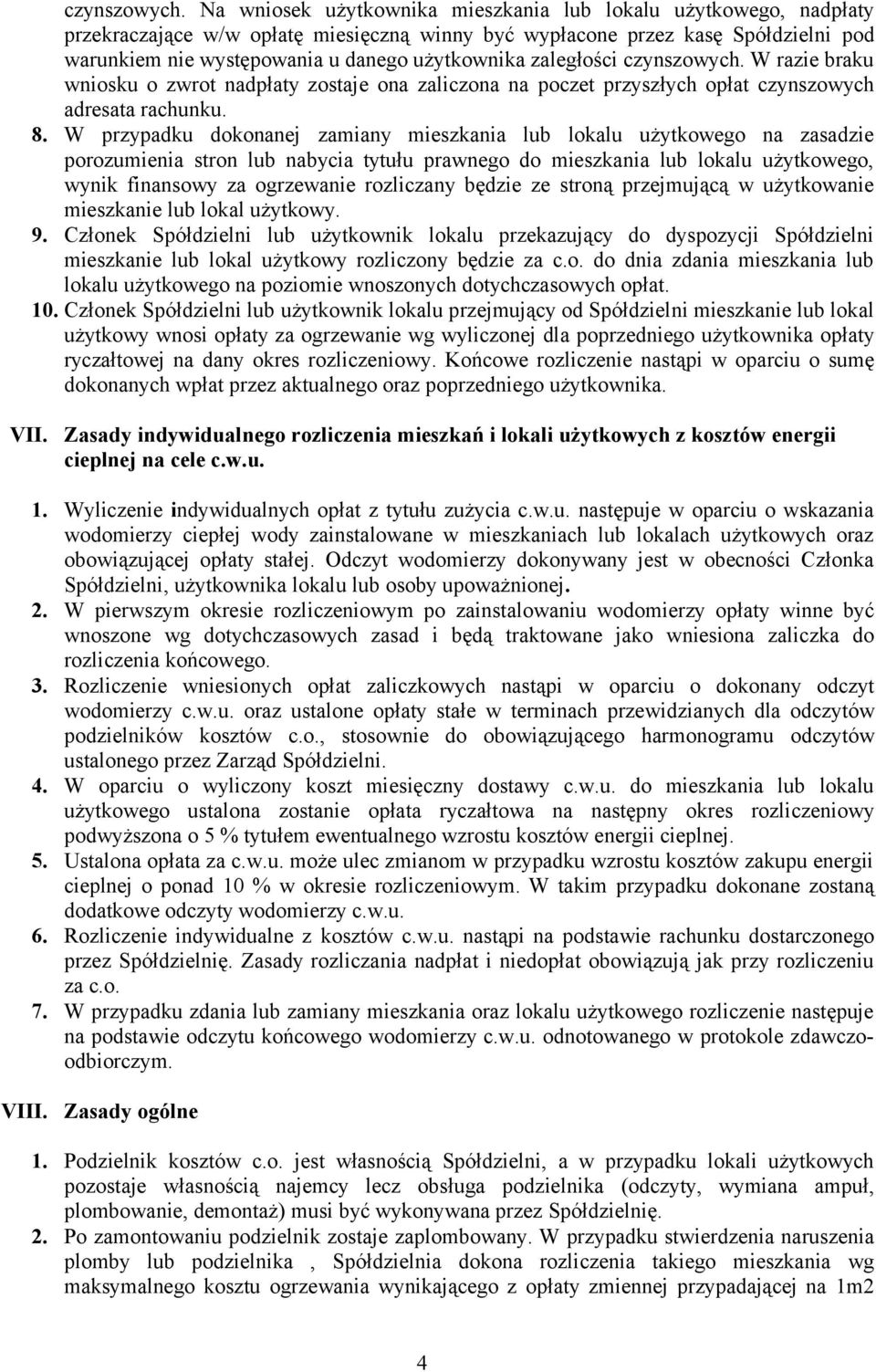 czynszowych. Na wniosek użytkownika mieszkania lub lokalu użytkowego, nadpłaty przekraczające w/w opłatę miesięczną winny być wypłacone przez kasę Spółdzielni pod warunkiem nie występowania u danego użytkownika zaległości czynszowych. W razie braku wniosku o zwrot nadpłaty zostaje ona zaliczona na poczet przyszłych opłat czynszowych adresata rachunku.

8. W przypadku dokonanej zamiany mieszkania lub lokalu użytkowego na zasadzie porozumienia stron lub nabycia tytułu prawnego do mieszkania lub lokalu użytkowego, wynik finansowy za ogrzewanie rozliczany będzie ze stroną przejmującą w użytkowanie mieszkanie lub lokal użytkowy.

9. Członek Spółdzielni lub użytkownik lokalu przekazujący do dyspozycji Spółdzielni mieszkanie lub lokal użytkowy rozliczony będzie za c.o. do dnia zdania mieszkania lub lokalu użytkowego na poziomie wnoszonych dotychczasowych opłat.

10. Członek Spółdzielni lub użytkownik lokalu przejmujący od Spółdzielni mieszkanie lub lokal użytkowy wnosi opłaty za ogrzewanie wg wyliczonej dla poprzedniego użytkownika opłaty ryczałtowej na dany okres rozliczeniowy. Końcowe rozliczenie nastąpi w oparciu o sumę dokonanych wpłat przez aktualnego oraz poprzedniego użytkownika.

VII. Zasady indywidualnego rozliczenia mieszkań i lokali użytkowych z kosztów energii cieplnej na cele c.w.u.

1. Wyliczenie indywidualnych opłat z tytułu zużycia c.w.u. następuje w oparciu o wskazania wodomierzy ciepłej wody zainstalowane w mieszkaniach lub lokalach użytkowych oraz obowiązującej opłaty stałej. Odczyt wodomierzy dokonywany jest w obecności Członka Spółdzielni, użytkownika lokalu lub osoby upoważnionej.

2. W pierwszym okresie rozliczeniowym po zainstalowaniu wodomierzy opłaty winne być wnoszone wg dotychczasowych zasad i będą traktowane jako wniesiona zaliczka do rozliczenia końcowego.

3. Rozliczenie wniesionych opłat zaliczkowych nastąpi w oparciu o dokonany odczyt wodomierzy c.w.u. oraz ustalone opłaty stałe w terminach przewidzianych dla odczytów podzielników kosztów c.o., stosownie do obowiązującego harmonogramu odczytów ustalonego przez Zarząd Spółdzielni.

4. W oparciu o wyliczony koszt miesięczny dostawy c.w.u. do mieszkania lub lokalu użytkowego ustalona zostanie opłata ryczałtowa na następny okres rozliczeniowy podwyższona o 5 % tytułem ewentualnego wzrostu kosztów energii cieplnej.

5. Ustalona opłata za c.w.u. może ulec zmianom w przypadku wzrostu kosztów zakupu energii cieplnej o ponad 10 % w okresie rozliczeniowym. W takim przypadku dokonane zostaną dodatkowe odczyty wodomierzy c.w.u.

6. Rozliczenie indywidualne z kosztów c.w.u. nastąpi na podstawie rachunku dostarczonego przez Spółdzielnię. Zasady rozliczania nadpłat i niedopłat obowiązują jak przy rozliczeniu za c.o.

7. W przypadku zdania lub zamiany mieszkania oraz lokalu użytkowego rozliczenie następuje na podstawie odczytu końcowego wodomierzy c.w.u. odnotowanego w protokole zdawczo-odbiorczym.

VIII. Zasady ogólne

1. Podzielnik kosztów c.o. jest własnością Spółdzielni, a w przypadku lokali użytkowych pozostaje własnością najemcy lecz obsługa podzielnika (odczyty, wymiana ampuł, plombowanie, demontaż) musi być wykonywana przez Spółdzielnię.

2. Po zamontowaniu podzielnik zostaje zaplombowany. W przypadku stwierdzenia naruszenia plomby lub podzielnika , Spółdzielnia dokona rozliczenia takiego mieszkania wg maksymalnego kosztu ogrzewania wynikającego z opłaty zmiennej przypadającej na 1m2

4